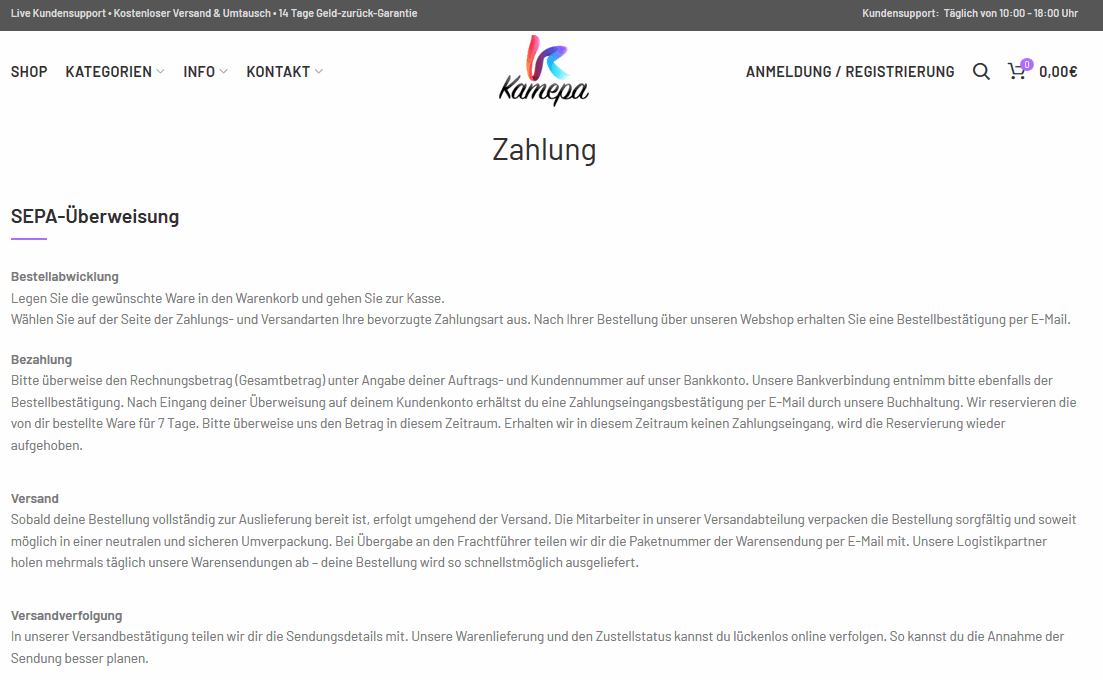 Live Kundensupport • Kostenloser Versand & Umtausch • 14 Tage Geld-zurück-Garantie

Kundensupport: Täglich von 10:00 - 18:00 Uhr

SHOP KATEGORIEN INFO KONTAKT

Kamepa

ANMELDUNG / REGISTRIERUNG 0 0,00€

Zahlung

SEPA-Überweisung

Bestellabwicklung
Legen Sie die gewünschte Ware in den Warenkorb und gehen Sie zur Kasse.
Wählen Sie auf der Seite der Zahlungs- und Versandarten Ihre bevorzugte Zahlungsart aus. Nach Ihrer Bestellung über unseren Webshop erhalten Sie eine Bestellbestätigung per E-Mail.

Bezahlung
Bitte überweise den Rechnungsbetrag (Gesamtbetrag) unter Angabe deiner Auftrags- und Kundennummer auf unser Bankkonto. Unsere Bankverbindung entnimm bitte ebenfalls der Bestellbestätigung. Nach Eingang deiner Überweisung auf deinem Kundenkonto erhältst du eine Zahlungseingangsbestätigung per E-Mail durch unsere Buchhaltung. Wir reservieren die von dir bestellte Ware für 7 Tage. Bitte überweise uns den Betrag in diesem Zeitraum. Erhalten wir in diesem Zeitraum keinen Zahlungseingang, wird die Reservierung wieder aufgehoben.

Versand
Sobald deine Bestellung vollständig zur Auslieferung bereit ist, erfolgt umgehend der Versand. Die Mitarbeiter in unserer Versandabteilung verpacken die Bestellung sorgfältig und soweit möglich in einer neutralen und sicheren Umverpackung. Bei Übergabe an den Frachtführer teilen wir dir die Paketnummer der Warensendung per E-Mail mit. Unsere Logistikpartner holen mehrmals täglich unsere Warensendungen ab – deine Bestellung wird so schnellstmöglich ausgeliefert.

Versandverfolgung
In unserer Versandbestätigung teilen wir dir die Sendungsdetails mit. Unsere Warenlieferung und den Zustellstatus kannst du lückenlos online verfolgen. So kannst du die Annahme der Sendung besser planen.